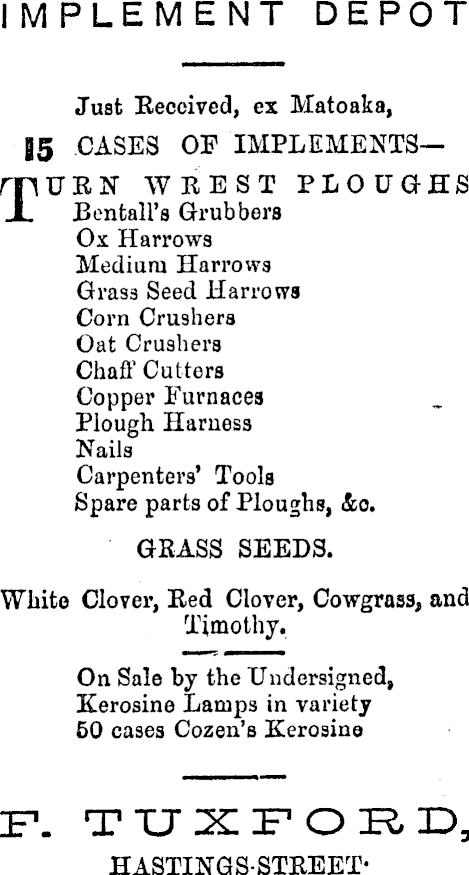 IMPLEMENT DEPOT

Just Received, ex Matoaka,

15 CASES OF IMPLEMENTS—

TURN WREST PLOUGHS
Bentall's Grubbers
Ox Harrows
Medium Harrows
Grass Seed Harrows
Corn Crushers
Oat Crushers
Chaff Cutters
Copper Furnaces
Plough Harness
Nails
Carpenters' Tools
Spare parts of Ploughs, &c.

GRASS SEEDS.

White Clover, Red Clover, Cowgrass, and Timothy.

On Sale by the Undersigned,
Kerosine Lamps in variety
50 cases Cozen's Kerosine

F. TUXFORD,

HASTINGS-STREET.